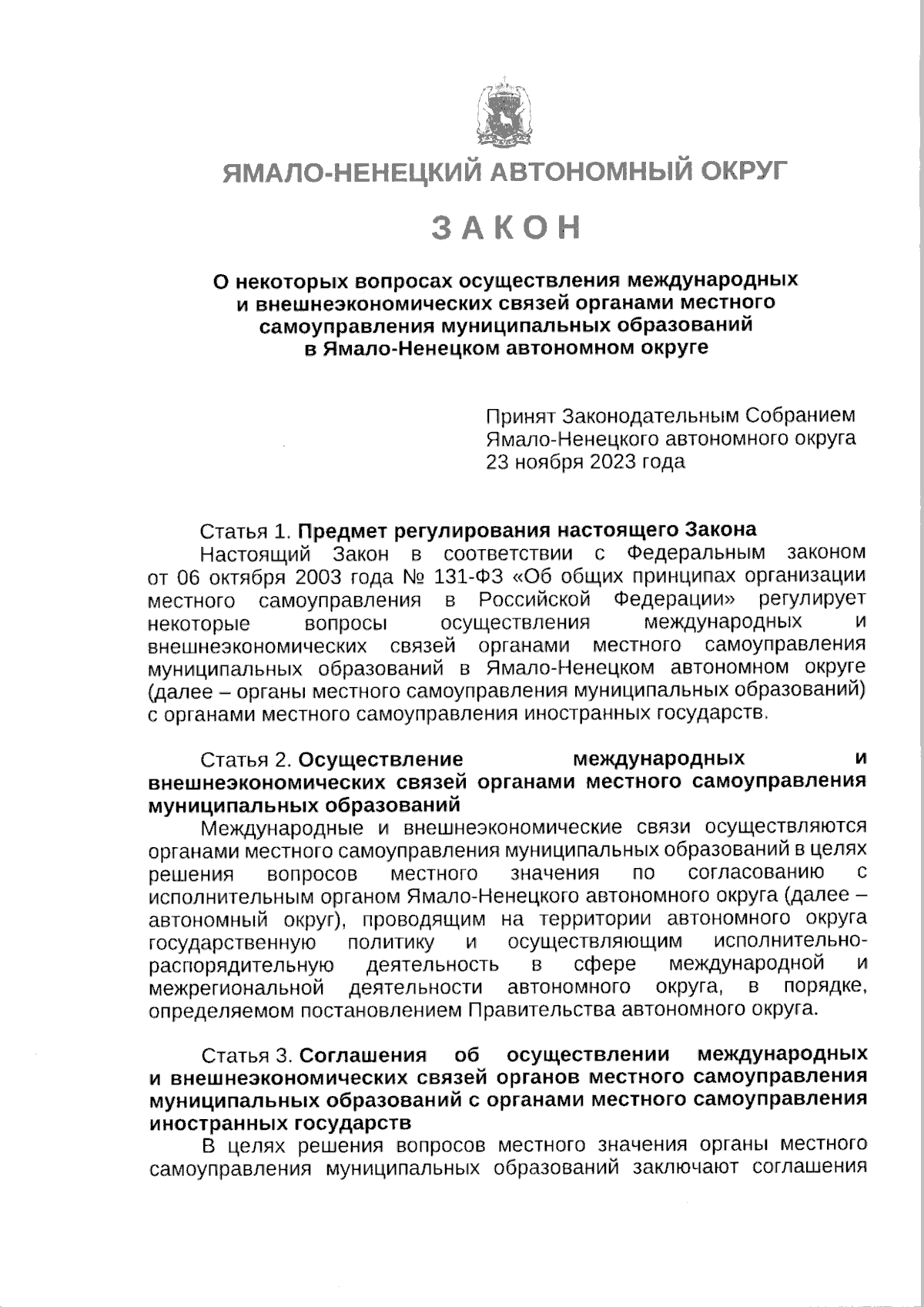 ЯМАЛО-НЕНЕЦКИЙ АВТОНОМНЫЙ ОКРУГ

ЗАКОН

О некоторых вопросах осуществления международных и внешнеэкономических связей органами местного самоуправления муниципальных образований в Ямало-Ненецком автономном округе

Принят Законодательным Собранием Ямало-Ненецкого автономного округа 23 ноября 2023 года

Статья 1. Предмет регулирования настоящего Закона

Настоящий Закон в соответствии с Федеральным законом от 06 октября 2003 года № 131-ФЗ «Об общих принципах организации местного самоуправления в Российской Федерации» регулирует некоторые вопросы осуществления международных и внешнеэкономических связей органами местного самоуправления муниципальных образований в Ямало-Ненецком автономном округе (далее – органы местного самоуправления муниципальных образований) с органами местного самоуправления иностранных государств.

Статья 2. Осуществление международных и внешнеэкономических связей органами местного самоуправления муниципальных образований

Международные и внешнеэкономические связи осуществляются органами местного самоуправления муниципальных образований в целях решения вопросов местного значения по согласованию с исполнительным органом Ямало-Ненецкого автономного округа (далее – автономный округ), проводящим на территории автономного округа государственную политику и осуществляющим исполнительно-распорядительную деятельность в сфере международной и межрегиональной деятельности автономного округа, в порядке, определяемом постановлением Правительства автономного округа.

Статья 3. Соглашения об осуществлении международных и внешнеэкономических связей органов местного самоуправления муниципальных образований с органами местного самоуправления иностранных государств

В целях решения вопросов местного значения органы местного самоуправления муниципальных образований заключают соглашения